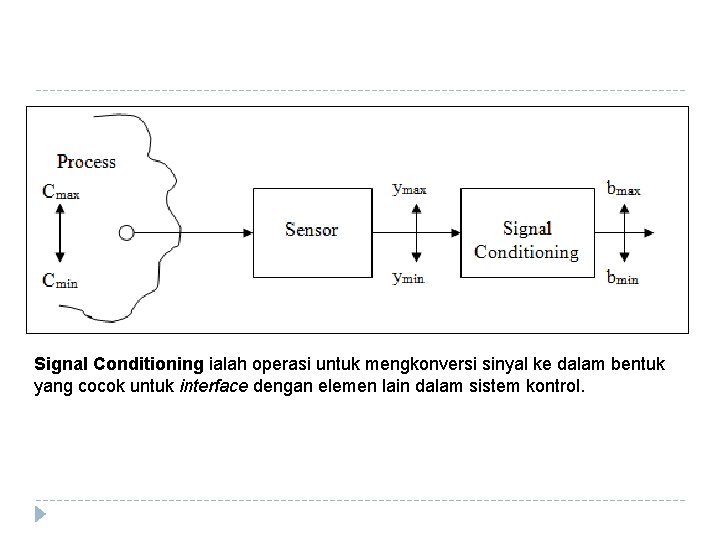 Process

$C_{max}$

$C_{min}$

Sensor

$y_{max}$

$y_{min}$

Signal Conditioning

$b_{max}$

$b_{min}$

Signal Conditioning ialah operasi untuk mengkonversi sinyal ke dalam bentuk yang cocok untuk interface dengan elemen lain dalam sistem kontrol.